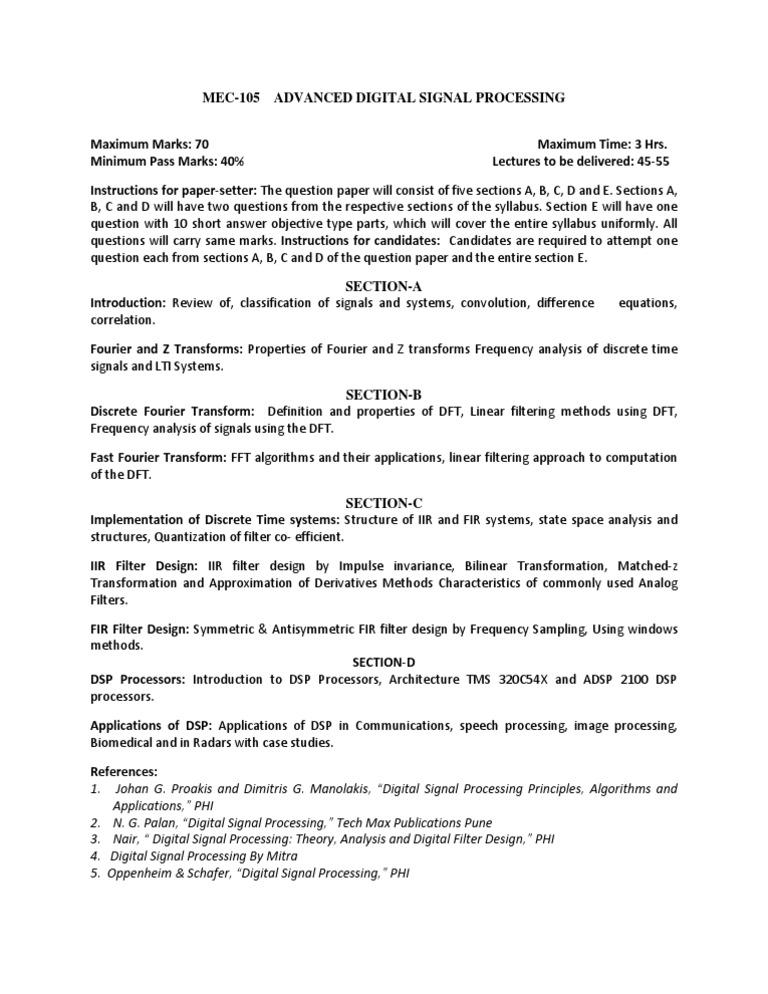 MEC-105 ADVANCED DIGITAL SIGNAL PROCESSING

Maximum Marks: 70
Minimum Pass Marks: 40%

Maximum Time: 3 Hrs.
Lectures to be delivered: 45-55

Instructions for paper-setter: The question paper will consist of five sections A, B, C, D and E. Sections A, B, C and D will have two questions from the respective sections of the syllabus. Section E will have one question with 10 short answer objective type parts, which will cover the entire syllabus uniformly. All questions will carry same marks. Instructions for candidates: Candidates are required to attempt one question each from sections A, B, C and D of the question paper and the entire section E.

SECTION-A

Introduction: Review of, classification of signals and systems, convolution, difference equations, correlation.

Fourier and Z Transforms: Properties of Fourier and Z transforms Frequency analysis of discrete time signals and LTI Systems.

SECTION-B

Discrete Fourier Transform: Definition and properties of DFT, Linear filtering methods using DFT, Frequency analysis of signals using the DFT.

Fast Fourier Transform: FFT algorithms and their applications, linear filtering approach to computation of the DFT.

SECTION-C

Implementation of Discrete Time systems: Structure of IIR and FIR systems, state space analysis and structures, Quantization of filter co- efficient.

IIR Filter Design: IIR filter design by Impulse invariance, Bilinear Transformation, Matched-z Transformation and Approximation of Derivatives Methods Characteristics of commonly used Analog Filters.

FIR Filter Design: Symmetric & Antisymmetric FIR filter design by Frequency Sampling, Using windows methods.

SECTION-D

DSP Processors: Introduction to DSP Processors, Architecture TMS 320C54X and ADSP 2100 DSP processors.

Applications of DSP: Applications of DSP in Communications, speech processing, image processing, Biomedical and in Radars with case studies.

References:
1. Johan G. Proakis and Dimitris G. Manolakis, "Digital Signal Processing Principles, Algorithms and Applications," PHI
2. N. G. Palan, "Digital Signal Processing," Tech Max Publications Pune
3. Nair, " Digital Signal Processing: Theory, Analysis and Digital Filter Design," PHI
4. Digital Signal Processing By Mitra
5. Oppenheim & Schafer, "Digital Signal Processing," PHI